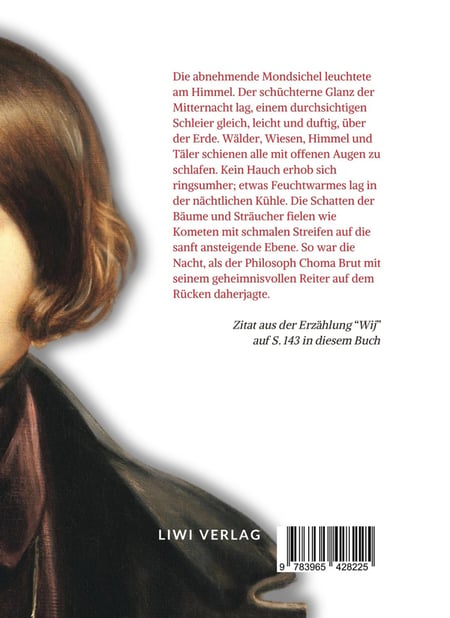 Die abnehmende Mondsichel leuchtete am Himmel. Der schüchterne Glanz der Mitternacht lag, einem durchsichtigen Schleier gleich, leicht und duftig, über der Erde. Wälder, Wiesen, Himmel und Täler schienen alle mit offenen Augen zu schlafen. Kein Hauch erhob sich ringsumher; etwas Feuchtwarmes lag in der nächtlichen Kühle. Die Schatten der Bäume und Sträucher fielen wie Kometen mit schmalen Streifen auf die sanft ansteigende Ebene. So war die Nacht, als der Philosoph Choma Brut mit seinem geheimnisvollen Reiter auf dem Rücken daherjagte.

Zitat aus der Erzählung "Wij"
auf S. 143 in diesem Buch

LIWI VERLAG

9 783965 428225